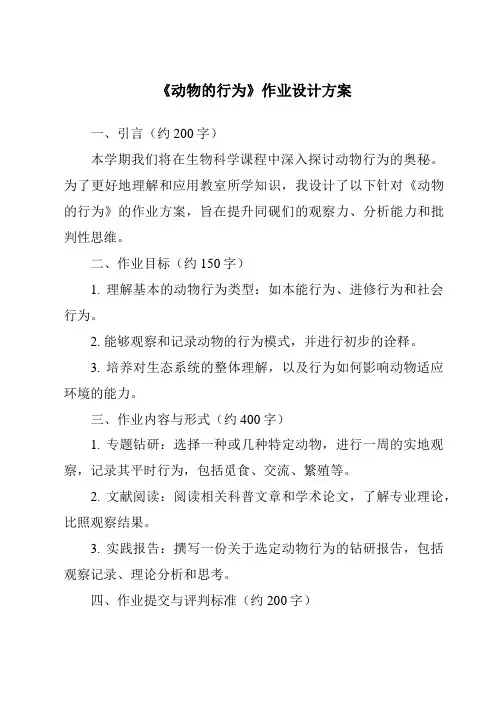 《动物的行为》作业设计方案

一、引言（约 200 字）

本学期我们将在生物科学课程中深入探讨动物行为的奥秘。为了更好地理解和应用教室所学知识，我设计了以下针对《动物的行为》的作业方案，旨在提升同砚们的观察力、分析能力和批判性思维。

二、作业目标（约 150 字）

1. 理解基本的动物行为类型：如本能行为、进修行为和社会行为。

2. 能够观察和记录动物的行为模式，并进行初步的诠释。

3. 培养对生态系统的整体理解，以及行为如何影响动物适应环境的能力。

三、作业内容与形式（约 400 字）

1. 专题钻研：选择一种或几种特定动物，进行一周的实地观察，记录其平时行为，包括觅食、交流、繁殖等。

2. 文献阅读：阅读相关科普文章和学术论文，了解专业理论，比照观察结果。

3. 实践报告：撰写一份关于选定动物行为的钻研报告，包括观察记录、理论分析和思考。

四、作业提交与评判标准（约 200 字）